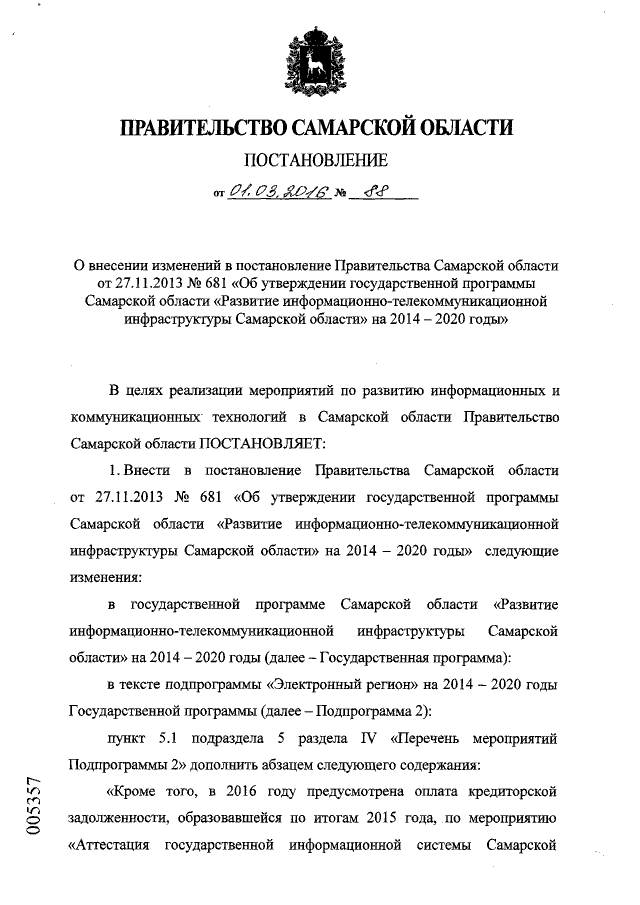 ПРАВИТЕЛЬСТВО САМАРСКОЙ ОБЛАСТИ

ПОСТАНОВЛЕНИЕ

от 01.03.2016 № 88

О внесении изменений в постановление Правительства Самарской области от 27.11.2013 № 681 «Об утверждении государственной программы Самарской области «Развитие информационно-телекоммуникационной инфраструктуры Самарской области» на 2014 – 2020 годы»

В целях реализации мероприятий по развитию информационных и коммуникационных технологий в Самарской области Правительство Самарской области ПОСТАНОВЛЯЕТ:

1. Внести в постановление Правительства Самарской области от 27.11.2013 № 681 «Об утверждении государственной программы Самарской области «Развитие информационно-телекоммуникационной инфраструктуры Самарской области» на 2014 – 2020 годы» следующие изменения:

в государственной программе Самарской области «Развитие информационно-телекоммуникационной инфраструктуры Самарской области» на 2014 – 2020 годы (далее – Государственная программа):

в тексте подпрограммы «Электронный регион» на 2014 – 2020 годы Государственной программы (далее – Подпрограмма 2):

пункт 5.1 подраздела 5 раздела IV «Перечень мероприятий Подпрограммы 2» дополнить абзацем следующего содержания:

«Кроме того, в 2016 году предусмотрена оплата кредиторской задолженности, образовавшейся по итогам 2015 года, по мероприятию «Аттестация государственной информационной системы Самарской

005357